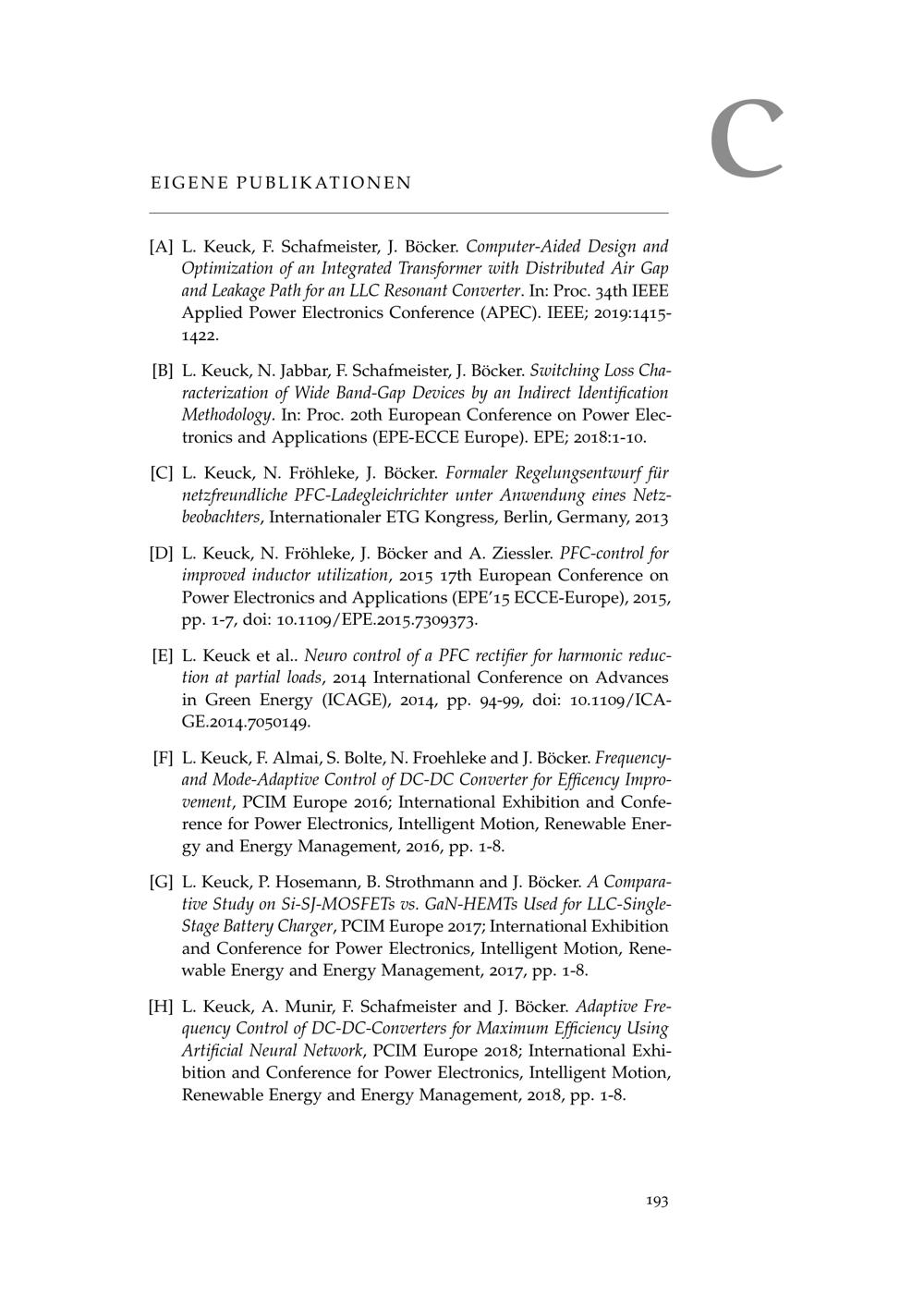 C

EIGENE PUBLIKATIONEN

[A] L. Keuck, F. Schafmeister, J. Böcker. Computer-Aided Design and Optimization of an Integrated Transformer with Distributed Air Gap and Leakage Path for an LLC Resonant Converter. In: Proc. 34th IEEE Applied Power Electronics Conference (APEC). IEEE; 2019:1415-1422.

[B] L. Keuck, N. Jabbar, F. Schafmeister, J. Böcker. Switching Loss Characterization of Wide Band-Gap Devices by an Indirect Identification Methodology. In: Proc. 20th European Conference on Power Electronics and Applications (EPE-ECCE Europe). EPE; 2018:1-10.

[C] L. Keuck, N. Fröhleke, J. Böcker. Formaler Regelungsentwurf für netzfreundliche PFC-Ladegleichrichter unter Anwendung eines Netzbeobachters, Internationaler ETG Kongress, Berlin, Germany, 2013

[D] L. Keuck, N. Fröhleke, J. Böcker and A. Ziessler. PFC-control for improved inductor utilization, 2015 17th European Conference on Power Electronics and Applications (EPE'15 ECCE-Europe), 2015, pp. 1-7, doi: 10.1109/EPE.2015.7309373.

[E] L. Keuck et al.. Neuro control of a PFC rectifier for harmonic reduction at partial loads, 2014 International Conference on Advances in Green Energy (ICAGE), 2014, pp. 94-99, doi: 10.1109/ICAGE.2014.7050149.

[F] L. Keuck, F. Almai, S. Bolte, N. Froehleke and J. Böcker. Frequency- and Mode-Adaptive Control of DC-DC Converter for Efficency Improvement, PCIM Europe 2016; International Exhibition and Conference for Power Electronics, Intelligent Motion, Renewable Energy and Energy Management, 2016, pp. 1-8.

[G] L. Keuck, P. Hosemann, B. Strothmann and J. Böcker. A Comparative Study on Si-SJ-MOSFETs vs. GaN-HEMTs Used for LLC-Single-Stage Battery Charger, PCIM Europe 2017; International Exhibition and Conference for Power Electronics, Intelligent Motion, Renewable Energy and Energy Management, 2017, pp. 1-8.

[H] L. Keuck, A. Munir, F. Schafmeister and J. Böcker. Adaptive Frequency Control of DC-DC-Converters for Maximum Efficiency Using Artificial Neural Network, PCIM Europe 2018; International Exhibition and Conference for Power Electronics, Intelligent Motion, Renewable Energy and Energy Management, 2018, pp. 1-8.

193